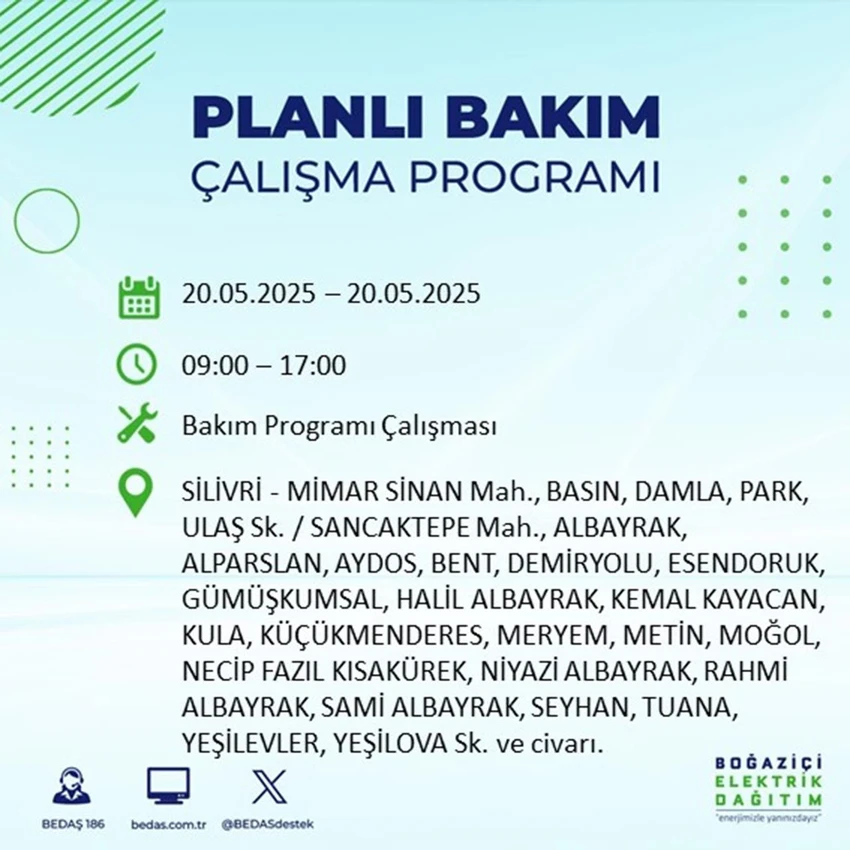 PLANLI BAKIM
ÇALIŞMA PROGRAMI

20.05.2025 – 20.05.2025

09:00 – 17:00

Bakım Programı Çalışması

SİLİVRİ - MİMAR SİNAN Mah., BASIN, DAMLA, PARK, ULAŞ Sk. / SANCAKTEPE Mah., ALBAYRAK, ALPARSLAN, AYDOS, BENT, DEMİRYOLU, ESENDORUK, GÜMÜŞKUMSAL, HALİL ALBAYRAK, KEMAL KAYACAN, KULA, KÜÇÜKMENDERES, MERYEM, METİN, MOĞOL, NECİP FAZIL KISAKÜREK, NİYAZİ ALBAYRAK, RAHMİ ALBAYRAK, SAMİ ALBAYRAK, SEYHAN, TUANA, YEŞİLEVLER, YEŞİLOVA Sk. ve civarı.

BEDAŞ 186
bedas.com.tr
@BEDASdestek

BOĞAZİÇİ
ELEKTRİK
DAĞITIM
"enerjimizle yanınızdayız"